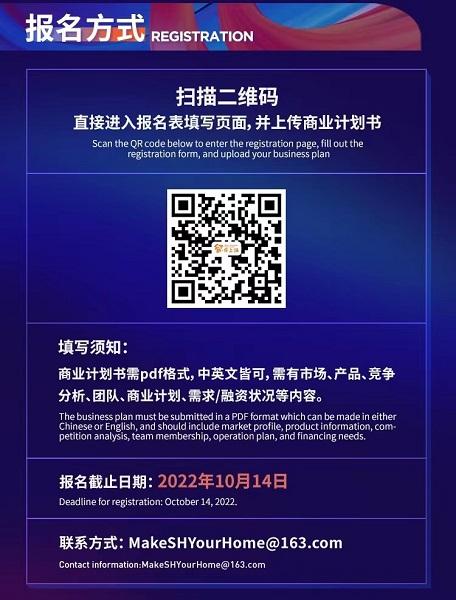 报名方式 REGISTRATION

扫描二维码
直接进入报名表填写页面, 并上传商业计划书
Scan the QR code below to enter the registration page, fill out the registration form, and upload your business plan

填写须知:
商业计划书需pdf格式, 中英文皆可, 需有市场、产品、竞争分析、团队、商业计划、需求/融资状况等内容。
The business plan must be submitted in a PDF format which can be made in either Chinese or English, and should include market profile, product information, competition analysis, team membership, operation plan, and financing needs.

报名截止日期: 2022年10月14日
Deadline for registration: October 14, 2022.

联系方式: MakeSHYourHome@163.com
Contact information:MakeSHYourHome@163.com